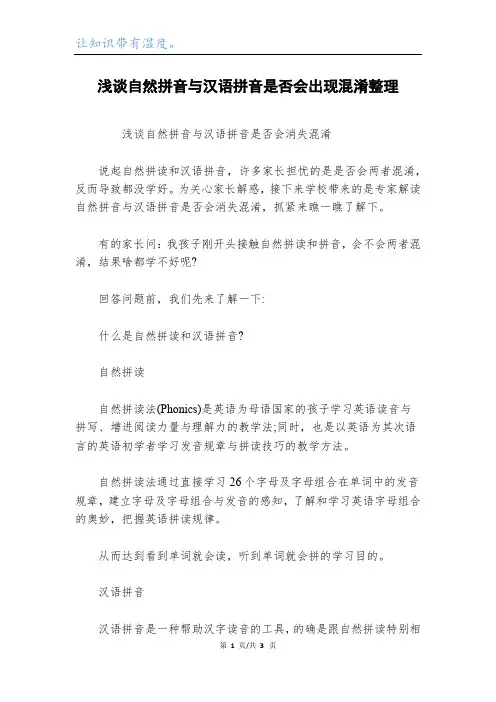 让知识带有温度。

浅谈自然拼音与汉语拼音是否会出现混淆整理

浅谈自然拼音与汉语拼音是否会消失混淆

说起自然拼读和汉语拼音，许多家长担忧的是是否会两者混淆，反而导致都没学好。为关心家长解惑，接下来学校带来的是专家解读自然拼音与汉语拼音是否会消失混淆，抓紧来瞧一瞧了解下。

有的家长问：我孩子刚开头接触自然拼读和拼音，会不会两者混淆，结果啥都学不好呢?

回答问题前，我们先来了解一下:

什么是自然拼读和汉语拼音?

自然拼读

自然拼读法(Phonics)是英语为母语国家的孩子学习英语读音与拼写、增进阅读力量与理解力的教学法;同时，也是以英语为其次语言的英语初学者学习发音规章与拼读技巧的教学方法。

自然拼读法通过直接学习26个字母及字母组合在单词中的发音规章，建立字母及字母组合与发音的感知，了解和学习英语字母组合的奥妙，把握英语拼读规律。

从而达到看到单词就会读，听到单词就会拼的学习目的。

汉语拼音

汉语拼音是一种帮助汉字读音的工具，的确是跟自然拼读特别相

第 1 页/共 3 页